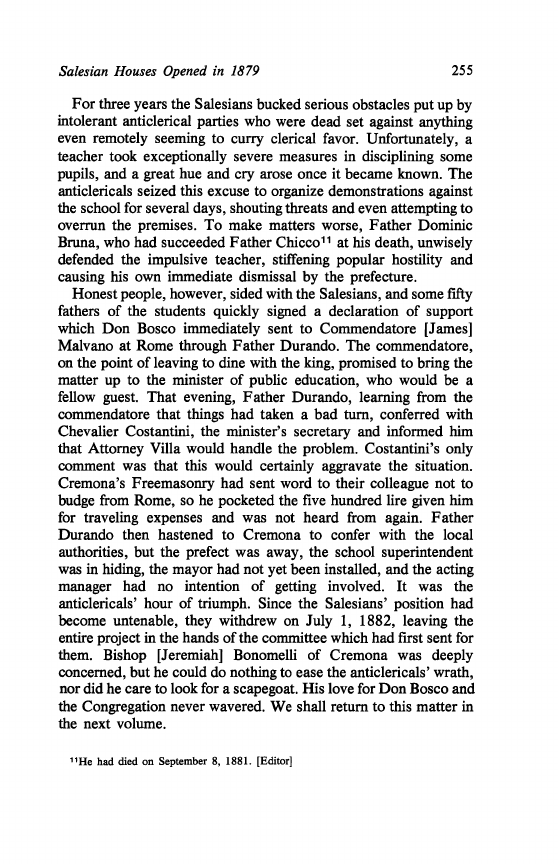 Salesian Houses Opened in 1879

255

For three years the Salesians bucked serious obstacles put up by intolerant anticlerical parties who were dead set against anything even remotely seeming to curry clerical favor. Unfortunately, a teacher took exceptionally severe measures in disciplining some pupils, and a great hue and cry arose once it became known. The anticlericals seized this excuse to organize demonstrations against the school for several days, shouting threats and even attempting to overrun the premises. To make matters worse, Father Dominic Bruna, who had succeeded Father Chicco$^{11}$ at his death, unwisely defended the impulsive teacher, stiffening popular hostility and causing his own immediate dismissal by the prefecture.

Honest people, however, sided with the Salesians, and some fifty fathers of the students quickly signed a declaration of support which Don Bosco immediately sent to Commendatore [James] Malvano at Rome through Father Durando. The commendatore, on the point of leaving to dine with the king, promised to bring the matter up to the minister of public education, who would be a fellow guest. That evening, Father Durando, learning from the commendatore that things had taken a bad turn, conferred with Chevalier Costantini, the minister's secretary and informed him that Attorney Villa would handle the problem. Costantini's only comment was that this would certainly aggravate the situation. Cremona's Freemasonry had sent word to their colleague not to budge from Rome, so he pocketed the five hundred lire given him for traveling expenses and was not heard from again. Father Durando then hastened to Cremona to confer with the local authorities, but the prefect was away, the school superintendent was in hiding, the mayor had not yet been installed, and the acting manager had no intention of getting involved. It was the anticlericals' hour of triumph. Since the Salesians' position had become untenable, they withdrew on July 1, 1882, leaving the entire project in the hands of the committee which had first sent for them. Bishop [Jeremiah] Bonomelli of Cremona was deeply concerned, but he could do nothing to ease the anticlericals' wrath, nor did he care to look for a scapegoat. His love for Don Bosco and the Congregation never wavered. We shall return to this matter in the next volume.

$^{11}$He had died on September 8, 1881. [Editor]